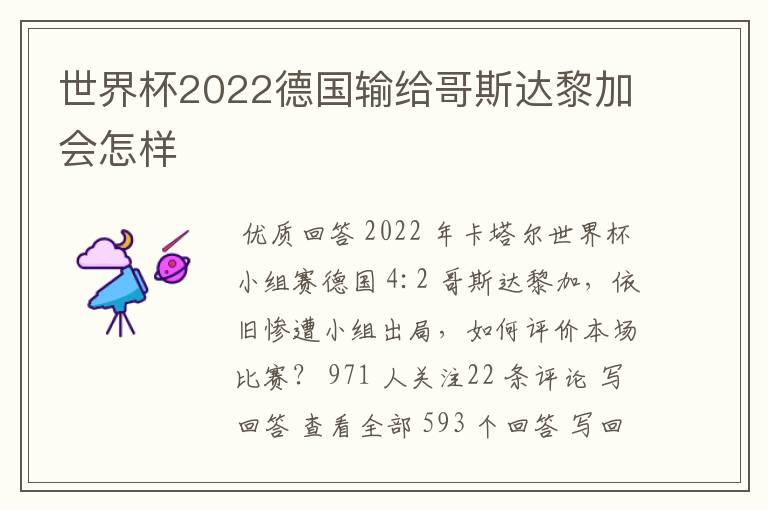 世界杯2022德国输给哥斯达黎加会怎样

优质回答 2022 年卡塔尔世界杯小组赛德国 4:2 哥斯达黎加，依旧惨遭小组出局，如何评价本场比赛？ 971 人关注22 条评论 写回答 查看全部 593 个回答 写回